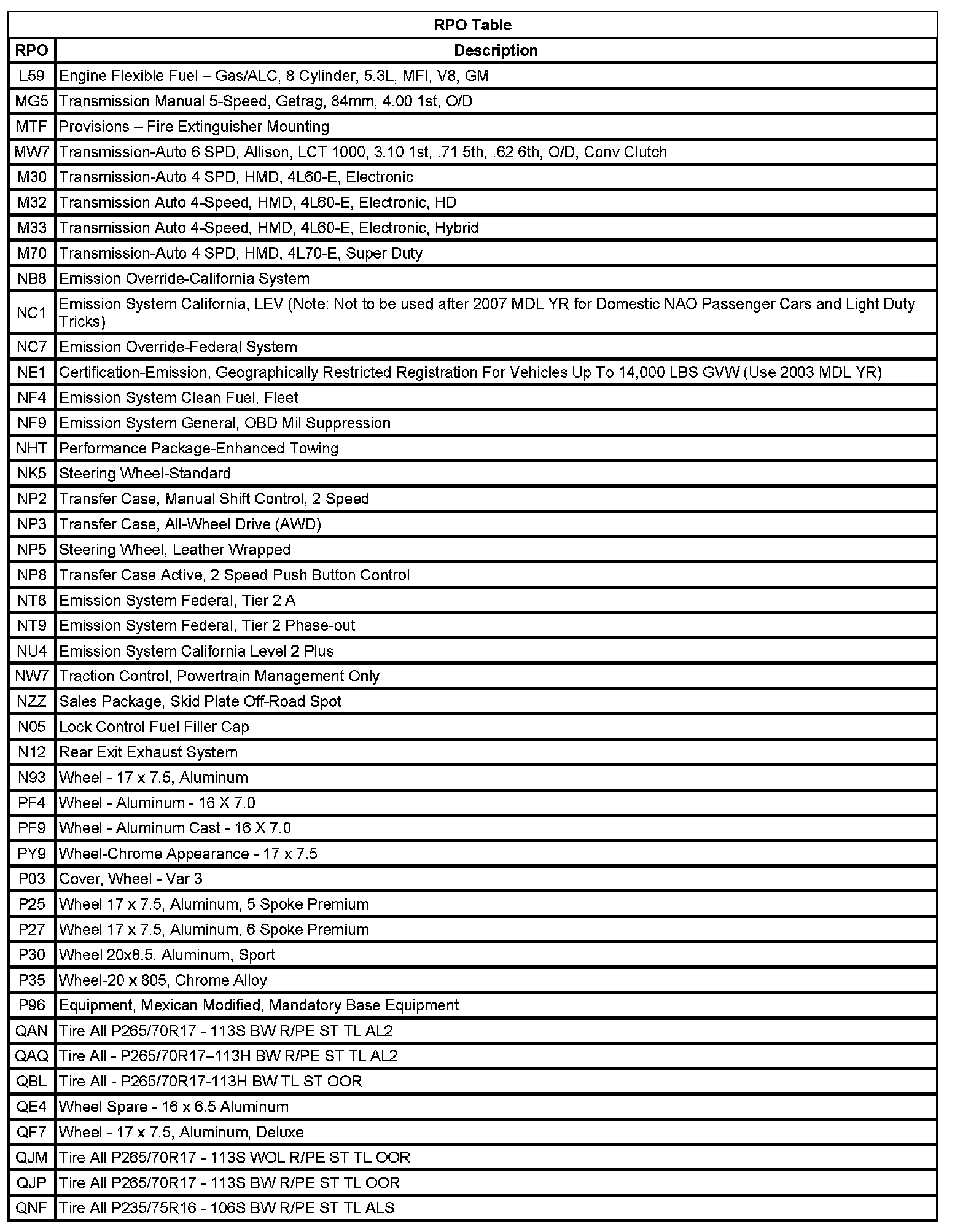 RPO Table

| RPO | Description |
|---|---|
| L59 | Engine Flexible Fuel – Gas/ALC, 8 Cylinder, 5.3L, MFI, V8, GM |
| MG5 | Transmission Manual 5-Speed, Getrag, 84mm, 4.00 1st, O/D |
| MTF | Provisions – Fire Extinguisher Mounting |
| MW7 | Transmission-Auto 6 SPD, Allison, LCT 1000, 3.10 1st, .71 5th, .62 6th, O/D, Conv Clutch |
| M30 | Transmission-Auto 4 SPD, HMD, 4L60-E, Electronic |
| M32 | Transmission Auto 4-Speed, HMD, 4L60-E, Electronic, HD |
| M33 | Transmission Auto 4-Speed, HMD, 4L60-E, Electronic, Hybrid |
| M70 | Transmission-Auto 4 SPD, HMD, 4L70-E, Super Duty |
| NB8 | Emission Override-California System |
| NC1 | Emission System California, LEV (Note: Not to be used after 2007 MDL YR for Domestic NAO Passenger Cars and Light Duty Tricks) |
| NC7 | Emission Override-Federal System |
| NE1 | Certification-Emission, Geographically Restricted Registration For Vehicles Up To 14,000 LBS GVW (Use 2003 MDL YR) |
| NF4 | Emission System Clean Fuel, Fleet |
| NF9 | Emission System General, OBD Mil Suppression |
| NHT | Performance Package-Enhanced Towing |
| NK5 | Steering Wheel-Standard |
| NP2 | Transfer Case, Manual Shift Control, 2 Speed |
| NP3 | Transfer Case, All-Wheel Drive (AWD) |
| NP5 | Steering Wheel, Leather Wrapped |
| NP8 | Transfer Case Active, 2 Speed Push Button Control |
| NT8 | Emission System Federal, Tier 2 A |
| NT9 | Emission System Federal, Tier 2 Phase-out |
| NU4 | Emission System California Level 2 Plus |
| NW7 | Traction Control, Powertrain Management Only |
| NZZ | Sales Package, Skid Plate Off-Road Spot |
| N05 | Lock Control Fuel Filler Cap |
| N12 | Rear Exit Exhaust System |
| N93 | Wheel - 17 x 7.5, Aluminum |
| PF4 | Wheel - Aluminum - 16 X 7.0 |
| PF9 | Wheel - Aluminum Cast - 16 X 7.0 |
| PY9 | Wheel-Chrome Appearance - 17 x 7.5 |
| P03 | Cover, Wheel - Var 3 |
| P25 | Wheel 17 x 7.5, Aluminum, 5 Spoke Premium |
| P27 | Wheel 17 x 7.5, Aluminum, 6 Spoke Premium |
| P30 | Wheel 20x8.5, Aluminum, Sport |
| P35 | Wheel-20 x 805, Chrome Alloy |
| P96 | Equipment, Mexican Modified, Mandatory Base Equipment |
| QAN | Tire All P265/70R17 - 113S BW R/PE ST TL AL2 |
| QAQ | Tire All - P265/70R17–113H BW R/PE ST TL AL2 |
| QBL | Tire All - P265/70R17-113H BW TL ST OOR |
| QE4 | Wheel Spare - 16 x 6.5 Aluminum |
| QF7 | Wheel - 17 x 7.5, Aluminum, Deluxe |
| QJM | Tire All P265/70R17 - 113S WOL R/PE ST TL OOR |
| QJP | Tire All P265/70R17 - 113S BW R/PE ST TL OOR |
| QNF | Tire All P235/75R16 - 106S BW R/PE ST TL ALS |